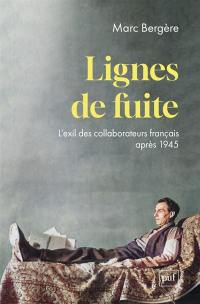 Marc Bergère

Lignes de fuite

L'exil des collaborateurs français après 1945

puf